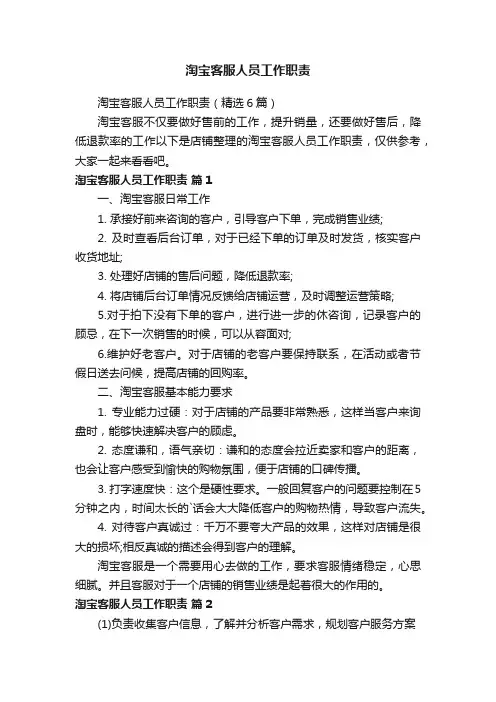 淘宝客服人员工作职责

淘宝客服人员工作职责（精选6篇）

淘宝客服不仅要做好售前的工作，提升销量，还要做好售后，降低退款率的工作以下是店铺整理的淘宝客服人员工作职责，仅供参考，大家一起来看看吧。

淘宝客服人员工作职责 篇1

一、淘宝客服日常工作

1. 承接好前来咨询的客户，引导客户下单，完成销售业绩;

2. 及时查看后台订单，对于已经下单的订单及时发货，核实客户收货地址;

3. 处理好店铺的售后问题，降低退款率;

4. 将店铺后台订单情况反馈给店铺运营，及时调整运营策略;

5.对于拍下没有下单的客户，进行进一步的休咨询，记录客户的顾忌，在下一次销售的时候，可以从容面对;

6.维护好老客户。对于店铺的老客户要保持联系，在活动或者节假日送去问候，提高店铺的回购率。

二、淘宝客服基本能力要求

1. 专业能力过硬：对于店铺的产品要非常熟悉，这样当客户来询盘时，能够快速解决客户的顾虑。

2. 态度谦和，语气亲切：谦和的态度会拉近卖家和客户的距离，也会让客户感受到愉快的购物氛围，便于店铺的口碑传播。

3. 打字速度快：这个是硬性要求。一般回复客户的问题要控制在5分钟之内，时间太长的`话会大大降低客户的购物热情，导致客户流失。

4. 对待客户真诚过：千万不要夸大产品的效果，这样对店铺是很大的损坏;相反真诚的描述会得到客户的理解。

淘宝客服是一个需要用心去做的工作，要求客服情绪稳定，心思细腻。并且客服对于一个店铺的销售业绩是起着很大的作用的。

淘宝客服人员工作职责 篇2

(1)负责收集客户信息，了解并分析客户需求，规划客户服务方案